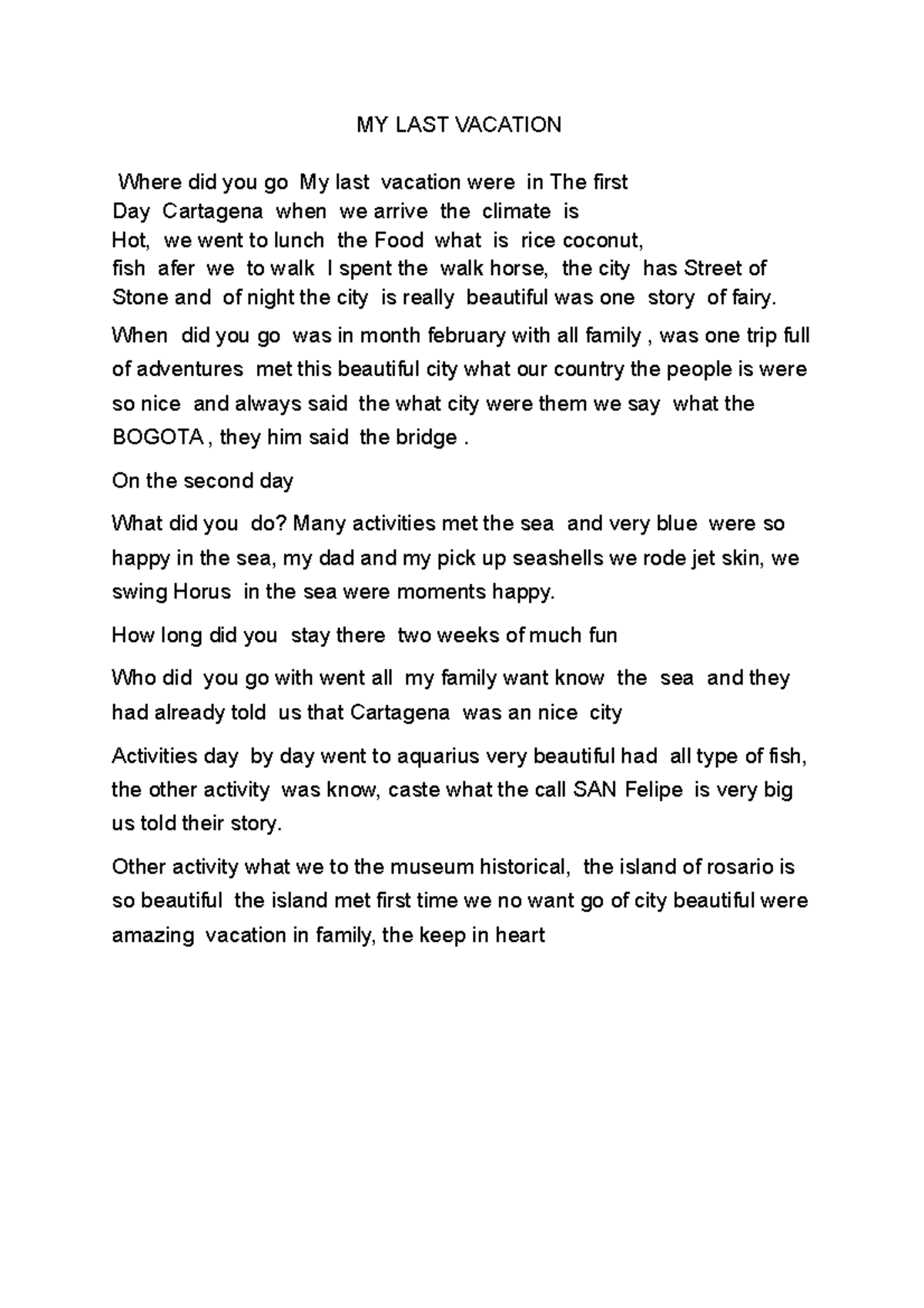 MY LAST VACATION

Where did you go My last vacation were in The first Day Cartagena when we arrive the climate is Hot, we went to lunch the Food what is rice coconut, fish afer we to walk I spent the walk horse, the city has Street of Stone and of night the city is really beautiful was one story of fairy.

When did you go was in month february with all family , was one trip full of adventures met this beautiful city what our country the people is were so nice and always said the what city were them we say what the BOGOTA , they him said the bridge .

On the second day

What did you do? Many activities met the sea and very blue were so happy in the sea, my dad and my pick up seashells we rode jet skin, we swing Horus in the sea were moments happy.

How long did you stay there two weeks of much fun

Who did you go with went all my family want know the sea and they had already told us that Cartagena was an nice city

Activities day by day went to aquarius very beautiful had all type of fish, the other activity was know, caste what the call SAN Felipe is very big us told their story.

Other activity what we to the museum historical, the island of rosario is so beautiful the island met first time we no want go of city beautiful were amazing vacation in family, the keep in heart